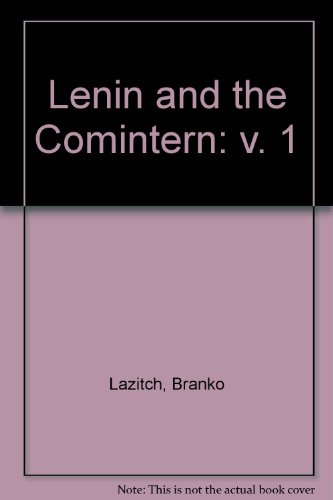 Lenin and the Comintern: v. 1

Lazitch, Branko

Note: This is not the actual book cover